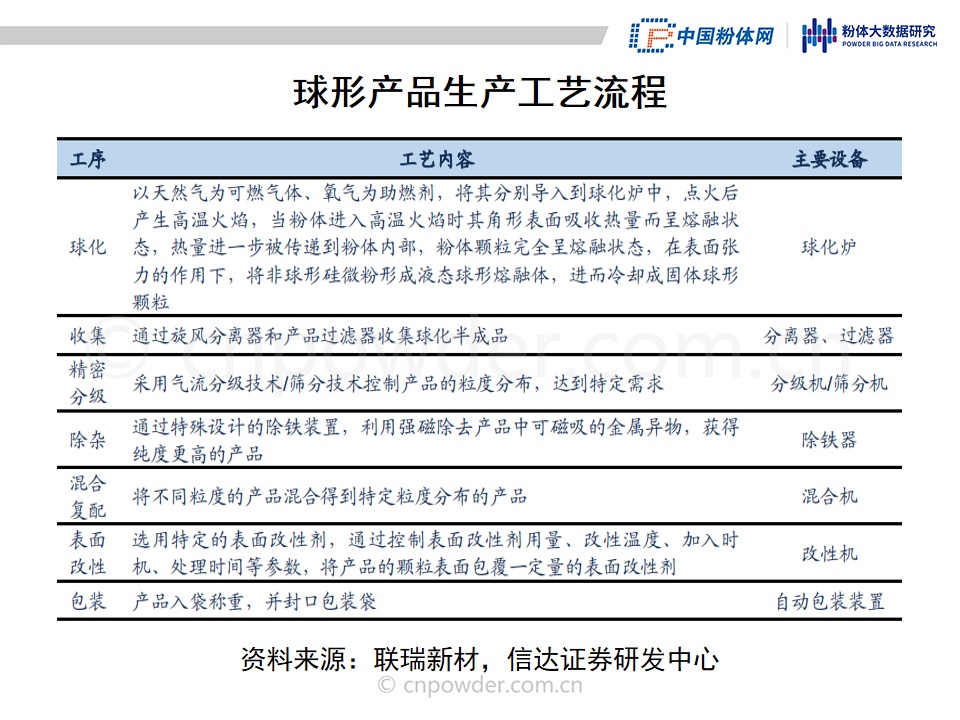 中国粉体网 粉体大数据研究 POWDER BIG DATA RESEARCH

球形产品生产工艺流程

| 工序 | 工艺内容 | 主要设备 |
|---|---|---|
| 球化 | 以天然气为可燃气体、氧气为助燃剂，将其分别导入到球化炉中，点火后产生高温火焰，当粉体进入高温火焰时其角形表面吸收热量而呈熔融状态，热量进一步被传递到粉体内部，粉体颗粒完全呈熔融状态，在表面张力的作用下，将非球形硅微粉形成液态球形熔融体，进而冷却成固体球形颗粒 | 球化炉 |
| 收集 | 通过旋风分离器和产品过滤器收集球化半成品 | 分离器、过滤器 |
| 精密分级 | 采用气流分级技术/筛分技术控制产品的粒度分布，达到特定需求 | 分级机/筛分机 |
| 除杂 | 通过特殊设计的除铁装置，利用强磁除去产品中可磁吸的金属异物，获得纯度更高的产品 | 除铁器 |
| 混合复配 | 将不同粒度的产品混合得到特定粒度分布的产品 | 混合机 |
| 表面改性 | 选用特定的表面改性剂，通过控制表面改性剂用量、改性温度、加入时机、处理时间等参数，将产品的颗粒表面包覆一定量的表面改性剂 | 改性机 |
| 包装 | 产品入袋称重，并封口包装袋 | 自动包装装置 |

资料来源：联瑞新材，信达证券研发中心

© cnpowder.com.cn